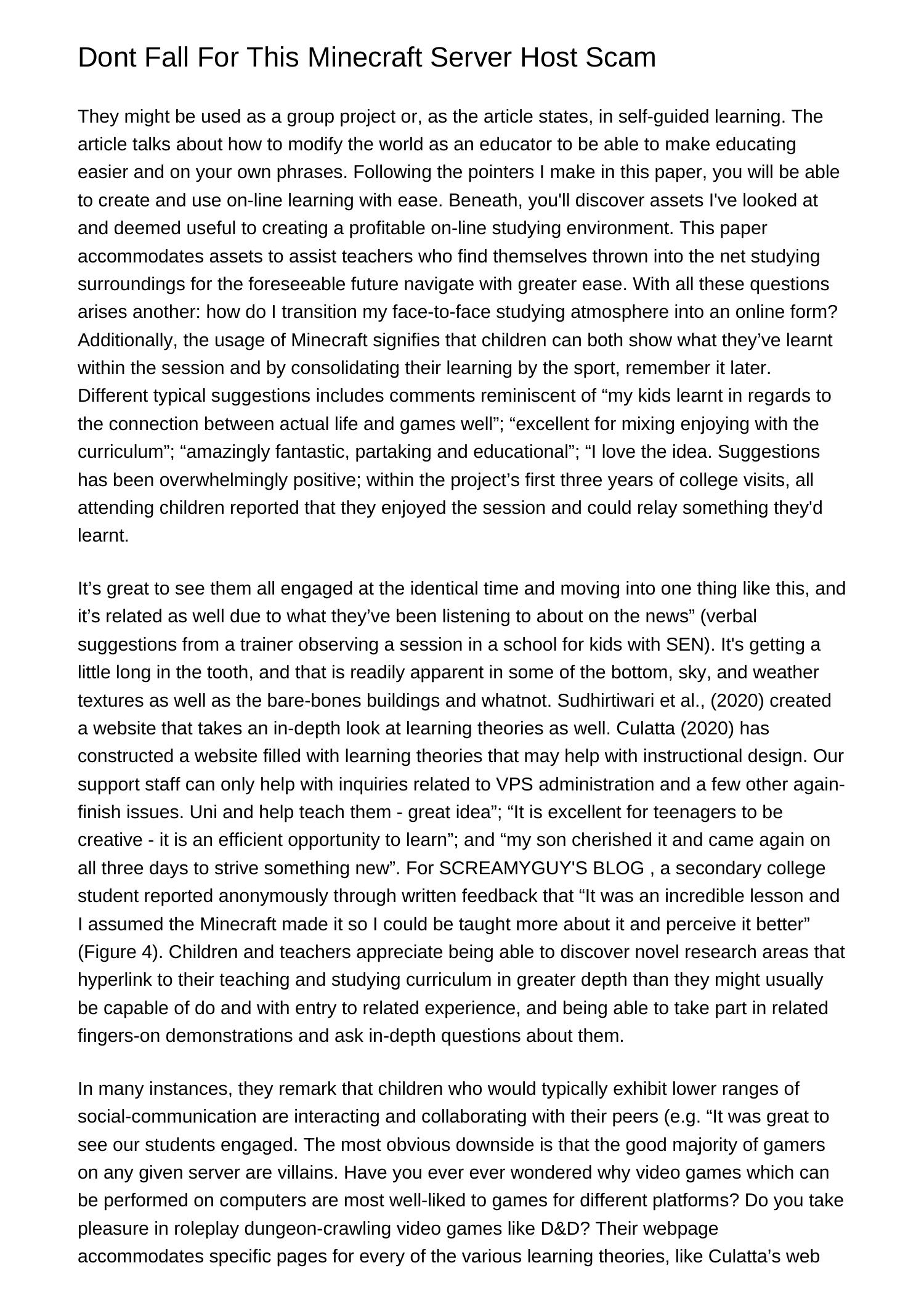 Dont Fall For This Minecraft Server Host Scam

They might be used as a group project or, as the article states, in self-guided learning. The article talks about how to modify the world as an educator to be able to make educating easier and on your own phrases. Following the pointers I make in this paper, you will be able to create and use on-line learning with ease. Beneath, you'll discover assets I've looked at and deemed useful to creating a profitable on-line studying environment. This paper accommodates assets to assist teachers who find themselves thrown into the net studying surroundings for the foreseeable future navigate with greater ease. With all these questions arises another: how do I transition my face-to-face studying atmosphere into an online form? Additionally, the usage of Minecraft signifies that children can both show what they’ve learnt within the session and by consolidating their learning by the sport, remember it later. Different typical suggestions includes comments reminiscent of “my kids learnt in regards to the connection between actual life and games well”; “excellent for mixing enjoying with the curriculum”; “amazingly fantastic, partaking and educational”; “I love the idea. Suggestions has been overwhelmingly positive; within the project’s first three years of college visits, all attending children reported that they enjoyed the session and could relay something they'd learnt.

It’s great to see them all engaged at the identical time and moving into one thing like this, and it’s related as well due to what they’ve been listening to about on the news” (verbal suggestions from a trainer observing a session in a school for kids with SEN). It's getting a little long in the tooth, and that is readily apparent in some of the bottom, sky, and weather textures as well as the bare-bones buildings and whatnot. Sudhirtiwari et al., (2020) created a website that takes an in-depth look at learning theories as well. Culatta (2020) has constructed a website filled with learning theories that may help with instructional design. Our support staff can only help with inquiries related to VPS administration and a few other again-finish issues. Uni and help teach them - great idea”; “It is excellent for teenagers to be creative - it is an efficient opportunity to learn”; and “my son cherished it and came again on all three days to strive something new”. For SCREAMYGUY'S BLOG , a secondary college student reported anonymously through written feedback that “It was an incredible lesson and I assumed the Minecraft made it so I could be taught more about it and perceive it better” (Figure 4). Children and teachers appreciate being able to discover novel research areas that hyperlink to their teaching and studying curriculum in greater depth than they might usually be capable of do and with entry to related experience, and being able to take part in related fingers-on demonstrations and ask in-depth questions about them.

In many instances, they remark that children who would typically exhibit lower ranges of social-communication are interacting and collaborating with their peers (e.g. “It was great to see our students engaged. The most obvious downside is that the good majority of gamers on any given server are villains. Have you ever ever wondered why video games which can be performed on computers are most well-liked to games for different platforms? Do you take pleasure in roleplay dungeon-crawling video games like D&D? Their webpage accommodates specific pages for every of the various learning theories, like Culatta’s web